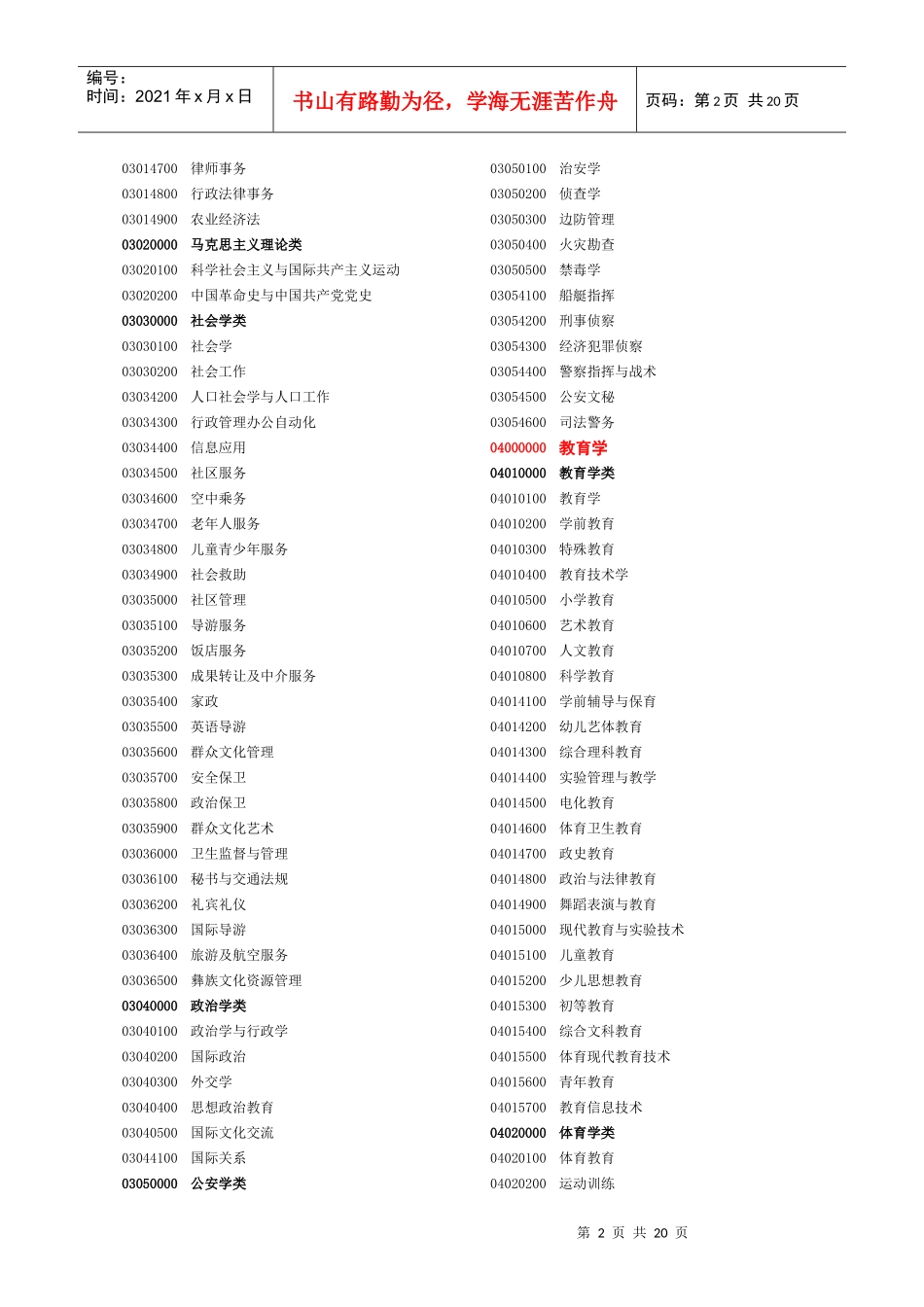 编号：
时间：2021年x月x日

书山有路勤为径，学海无涯苦作舟

页码：第2页 共20页

03014700 律师事务
03014800 行政法律事务
03014900 农业经济法
03020000 马克思主义理论类
03020100 科学社会主义与国际共产主义运动
03020200 中国革命史与中国共产党党史
03030000 社会学类
03030100 社会学
03030200 社会工作
03034200 人口社会学与人口工作
03034300 行政管理办公自动化
03034400 信息应用
03034500 社区服务
03034600 空中乘务
03034700 老年人服务
03034800 儿童青少年服务
03034900 社会救助
03035000 社区管理
03035100 导游服务
03035200 饭店服务
03035300 成果转让及中介服务
03035400 家政
03035500 英语导游
03035600 群众文化管理
03035700 安全保卫
03035800 政治保卫
03035900 群众文化艺术
03036000 卫生监督与管理
03036100 秘书与交通法规
03036200 礼宾礼仪
03036300 国际导游
03036400 旅游及航空服务
03036500 彝族文化资源管理
03040000 政治学类
03040100 政治学与行政学
03040200 国际政治
03040300 外交学
03040400 思想政治教育
03040500 国际文化交流
03044100 国际关系
03050000 公安学类

03050100 治安学
03050200 侦查学
03050300 边防管理
03050400 火灾勘查
03050500 禁毒学
03054100 船艇指挥
03054200 刑事侦察
03054300 经济犯罪侦察
03054400 警察指挥与战术
03054500 公安文秘
03054600 司法警务
04000000 教育学
04010000 教育学类
04010100 教育学
04010200 学前教育
04010300 特殊教育
04010400 教育技术学
04010500 小学教育
04010600 艺术教育
04010700 人文教育
04010800 科学教育
04014100 学前辅导与保育
04014200 幼儿艺体教育
04014300 综合理科教育
04014400 实验管理与教学
04014500 电化教育
04014600 体育卫生教育
04014700 政史教育
04014800 政治与法律教育
04014900 舞蹈表演与教育
04015000 现代教育与实验技术
04015100 儿童教育
04015200 少儿思想教育
04015300 初等教育
04015400 综合文科教育
04015500 体育现代教育技术
04015600 青年教育
04015700 教育信息技术
04020000 体育学类
04020100 体育教育
04020200 运动训练

第2页 共20页